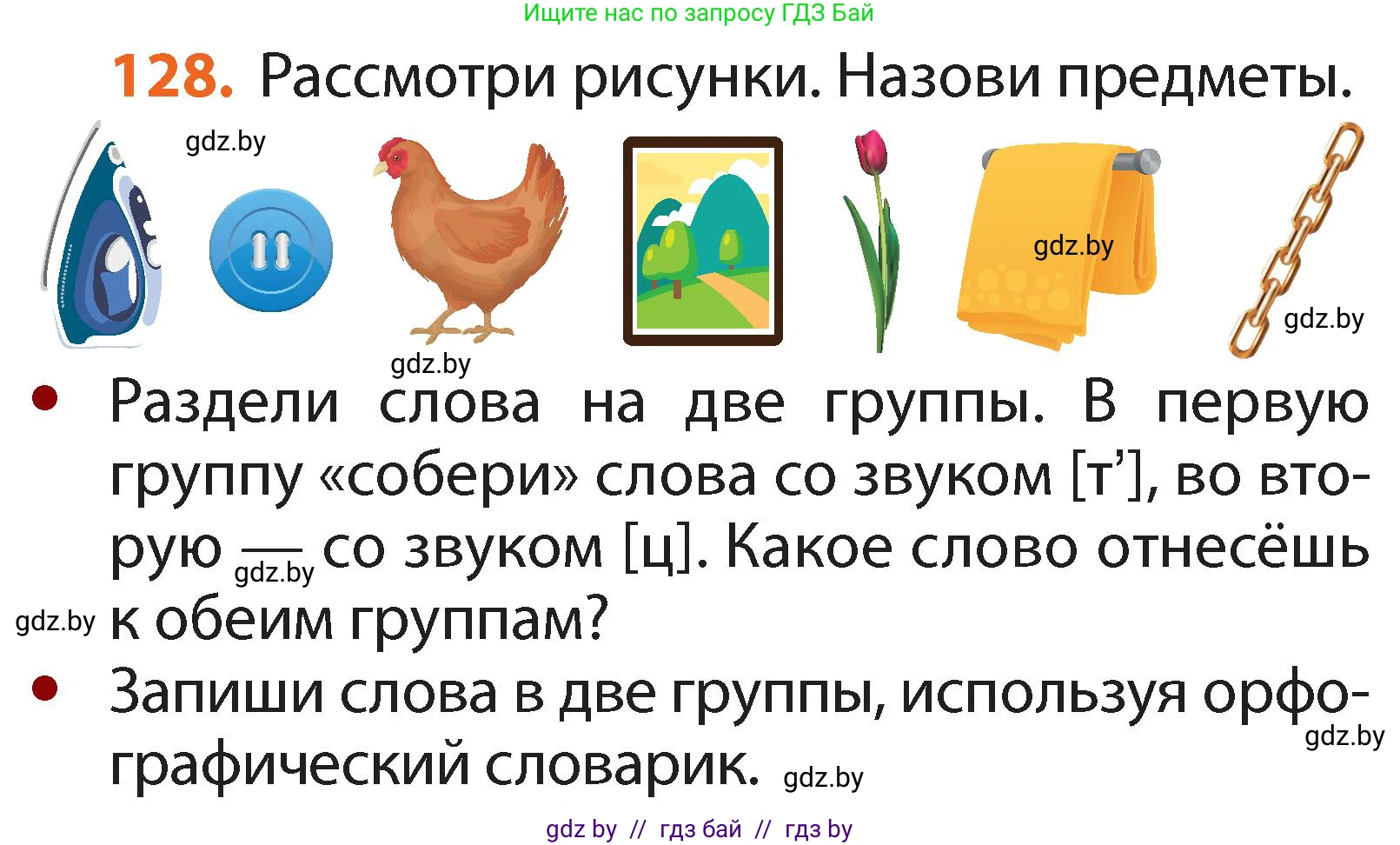 Ищите нас по запросу ГДЗ Бай

128. Рассмотри рисунки. Назови предметы.

gdz.by gdz.by gdz.by gdz.by

• Раздели слова на две группы. В первую группу «собери» слова со звуком [т’], во вторую — со звуком [ц]. Какое слово отнесёшь к обеим группам?

gdz.by gdz.by

• Запиши слова в две группы, используя орфографический словарик.

gdz.by gdz.by

gdz by // гдз бай // гдз by